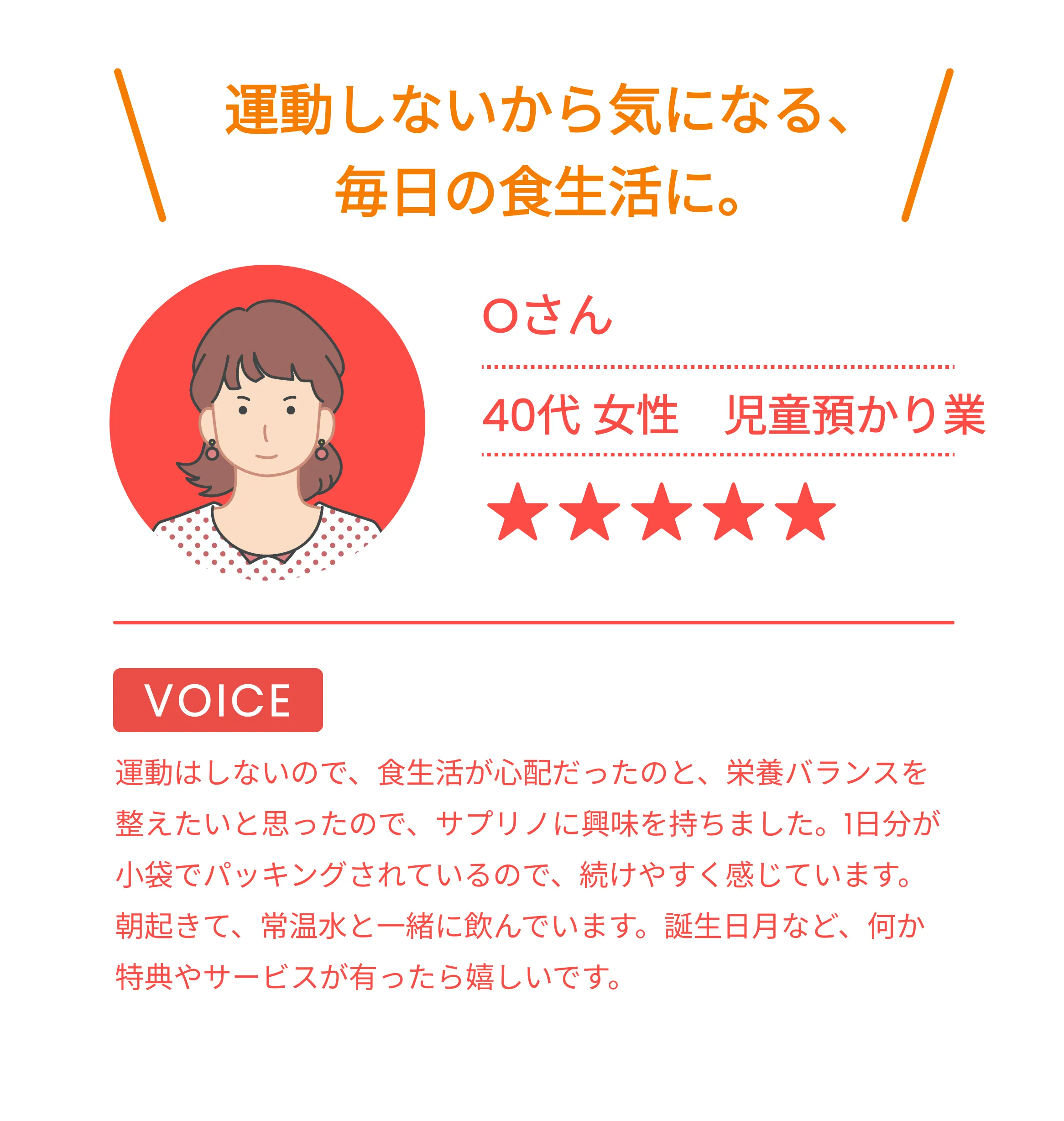 運動しないから気になる、
毎日の食生活に。

Oさん

40代 女性　児童預かり業

★★★★★

VOICE

運動はしないので、食生活が心配だったのと、栄養バランスを整えたいと思ったので、サプリノに興味を持ちました。1日分が小袋でパッキングされているので、続けやすく感じています。朝起きて、常温水と一緒に飲んでいます。誕生日月など、何か特典やサービスが有ったら嬉しいです。